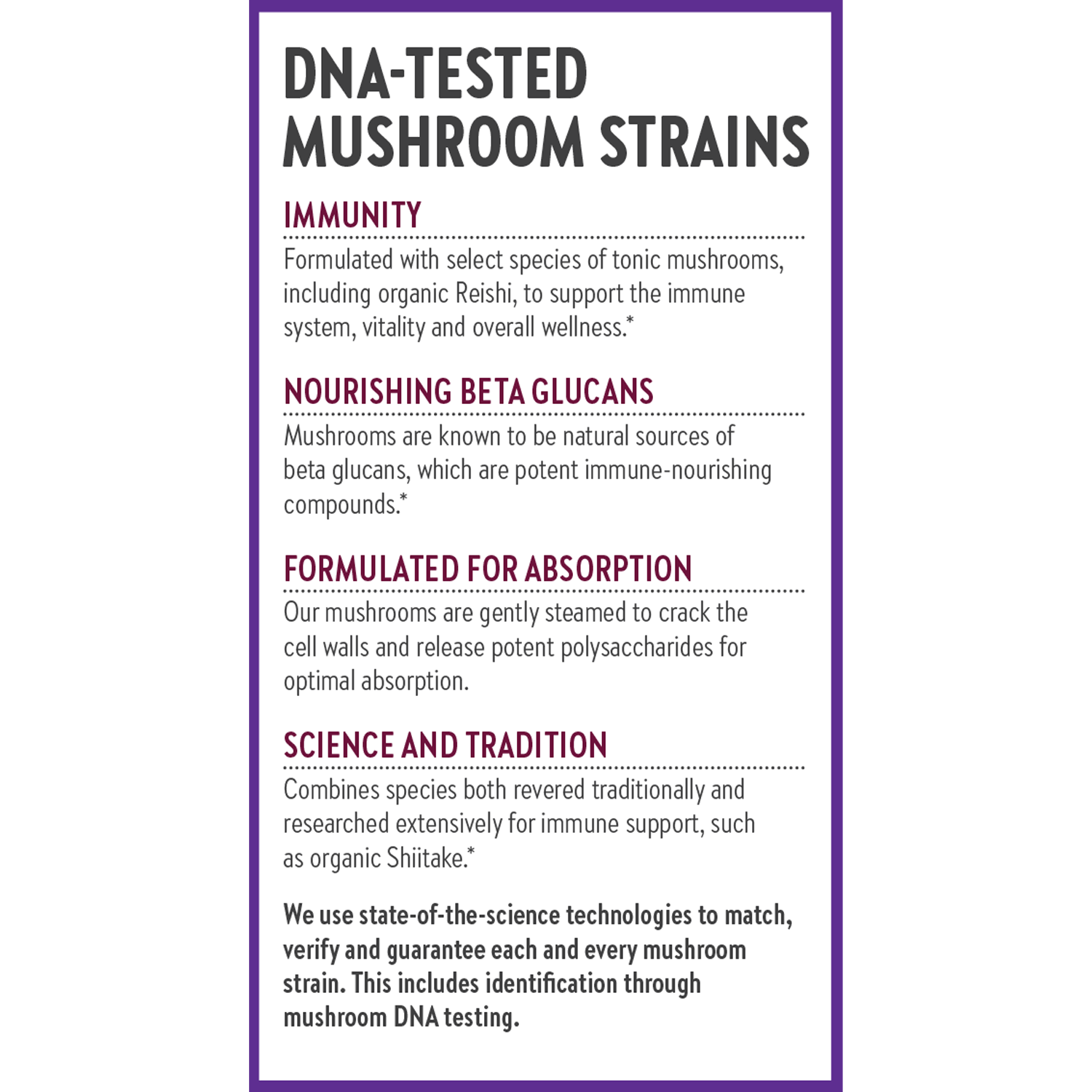 DNA-TESTED MUSHROOM STRAINS

IMMUNITY

Formulated with select species of tonic mushrooms, including organic Reishi, to support the immune system, vitality and overall wellness.*

NOURISHING BETA GLUCANS

Mushrooms are known to be natural sources of beta glucans, which are potent immune-nourishing compounds.*

FORMULATED FOR ABSORPTION

Our mushrooms are gently steamed to crack the cell walls and release potent polysaccharides for optimal absorption.

SCIENCE AND TRADITION

Combines species both revered traditionally and researched extensively for immune support, such as organic Shiitake.*

We use state-of-the-science technologies to match, verify and guarantee each and every mushroom strain. This includes identification through mushroom DNA testing.